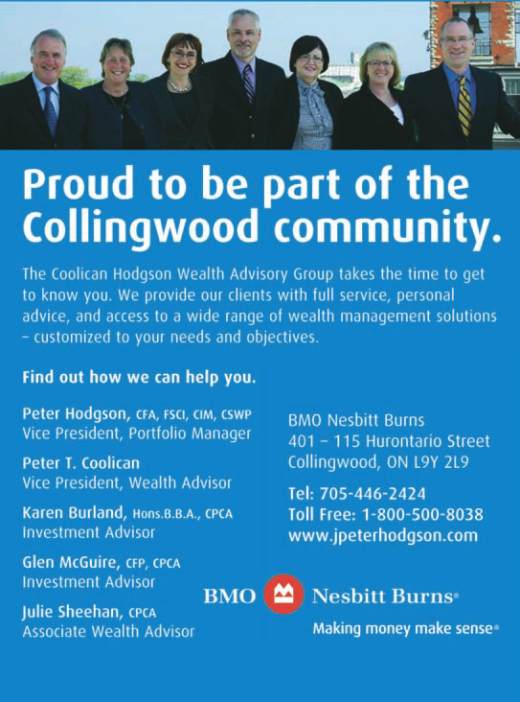 Proud to be part of the Collingwood community.

The Coolican Hodgson Wealth Advisory Group takes the time to get to know you. We provide our clients with full service, personal advice, and access to a wide range of wealth management solutions – customized to your needs and objectives.

Find out how we can help you.

Peter Hodgson, CFA, FSCI, CIM, CSWP
Vice President, Portfolio Manager

Peter T. Coolican
Vice President, Wealth Advisor

Karen Burland, Hons.B.B.A., CPCA
Investment Advisor

Glen McGuire, CFP, CPCA
Investment Advisor

Julie Sheehan, CPCA
Associate Wealth Advisor

BMO Nesbitt Burns
401 – 115 Hurontario Street
Collingwood, ON L9Y 2L9

Tel: 705-446-2424
Toll Free: 1-800-500-8038
www.jpeterhodgson.com

BMO Nesbitt Burns®
Making money make sense®